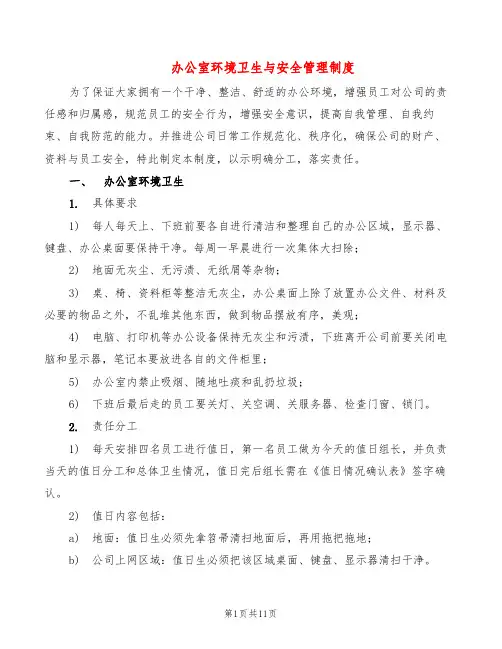 办公室环境卫生与安全管理制度

为了保证大家拥有一个干净、整洁、舒适的办公环境，增强员工对公司的责任感和归属感，规范员工的安全行为，增强安全意识，提高自我管理、自我约束、自我防范的能力。并推进公司日常工作规范化、秩序化，确保公司的财产、资料与员工安全，特此制定本制度，以示明确分工，落实责任。

一、 办公室环境卫生

1. 具体要求

1） 每人每天上、下班前要各自进行清洁和整理自己的办公区域，显示器、键盘、办公桌面要保持干净。每周一早晨进行一次集体大扫除；

2） 地面无灰尘、无污渍、无纸屑等杂物；

3） 桌、椅、资料柜等整洁无灰尘，办公桌面上除了放置办公文件、材料及必要的物品之外，不乱堆其他东西，做到物品摆放有序，美观；

4） 电脑、打印机等办公设备保持无灰尘和污渍，下班离开公司前要关闭电脑和显示器，笔记本要放进各自的文件柜里；

5） 办公室内禁止吸烟、随地吐痰和乱扔垃圾；

6） 下班后最后走的员工要关灯、关空调、关服务器、检查门窗、锁门。

2. 责任分工

1） 每天安排四名员工进行值日，第一名员工做为今天的值日组长，并负责当天的值日分工和总体卫生情况，值日完后组长需在《值日情况确认表》签字确认。

2） 值日内容包括：

a） 地面：值日生必须先拿笤帚清扫地面后，再用拖把拖地；

b） 公司上网区域：值日生必须把该区域桌面、键盘、显示器清扫干净。

第1页共11页